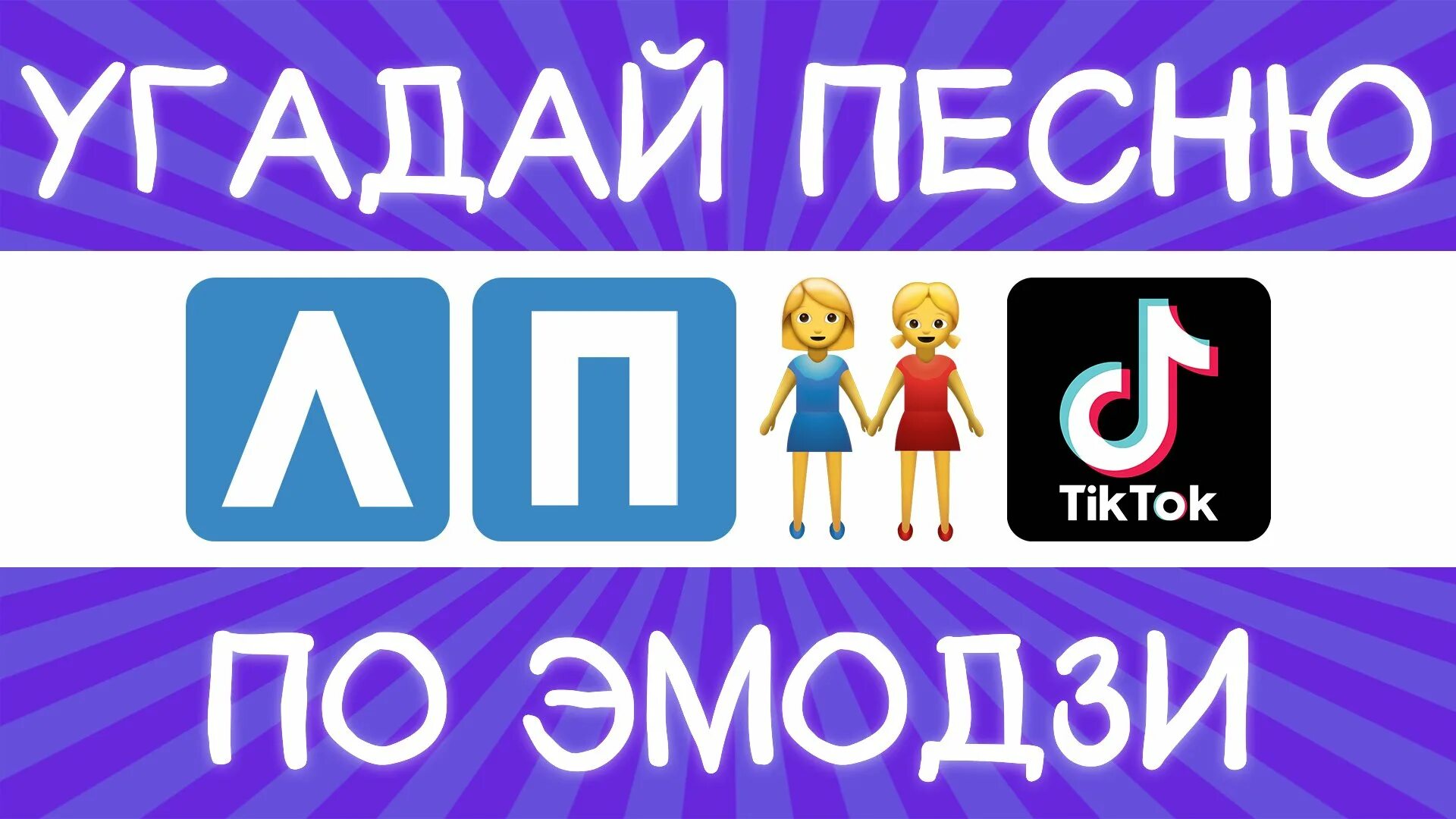 УГАДАЙ ПЕСНЮ

Л П

TikTok

ПО ЭМОДЗИ